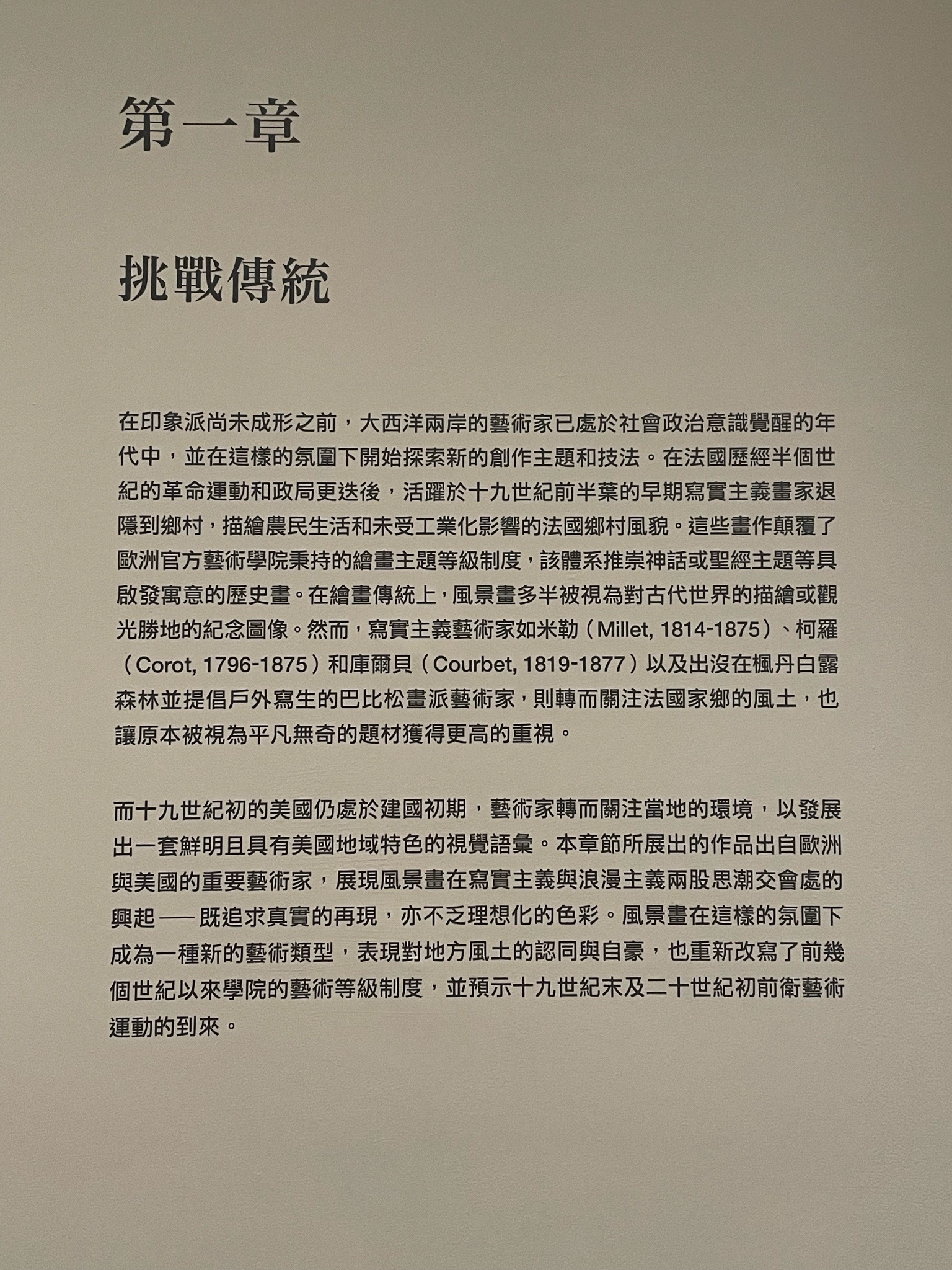 第一章

挑戰傳統

在印象派尚未成形之前，大西洋兩岸的藝術家已處於社會政治意識覺醒的年代中，並在這樣的氛圍下開始探索新的創作主題和技法。在法國歷經半個世紀的革命運動和政局更迭後，活躍於十九世紀前半葉的早期寫實主義畫家退隱到鄉村，描繪農民生活和未受工業化影響的法國鄉村風貌。這些畫作顛覆了歐洲官方藝術學院秉持的繪畫主題等級制度，該體系推崇神話或聖經主題等具啟發寓意的歷史畫。在繪畫傳統上，風景畫多半被視為對古代世界的描繪或觀光勝地的紀念圖像。然而，寫實主義藝術家如米勒（Millet, 1814-1875）、柯羅（Corot, 1796-1875）和庫爾貝（Courbet, 1819-1877）以及出沒在楓丹白露森林並提倡戶外寫生的巴比松畫派藝術家，則轉而關注法國家鄉的風土，也讓原本被視為平凡無奇的題材獲得更高的重視。

而十九世紀初的美國仍處於建國初期，藝術家轉而關注當地的環境，以發展出一套鮮明且具有美國地域特色的視覺語彙。本章節所展出的作品出自歐洲與美國的重要藝術家，展現風景畫在寫實主義與浪漫主義兩股思潮交會處的興起——既追求真實的再現，亦不乏理想化的色彩。風景畫在這樣的氛圍下成為一種新的藝術類型，表現對地方風土的認同與自豪，也重新改寫了前幾個世紀以來學院的藝術等級制度，並預示十九世紀末及二十世紀初前衛藝術運動的到來。